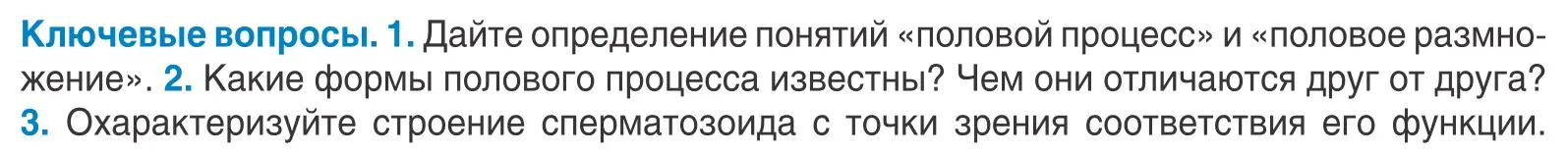 Ключевые вопросы. 1. Дайте определение понятий «половой процесс» и «половое размножение». 2. Какие формы полового процесса известны? Чем они отличаются друг от друга? 3. Охарактеризуйте строение сперматозоида с точки зрения соответствия его функции.